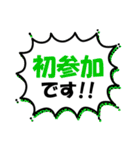 初参加
です!!